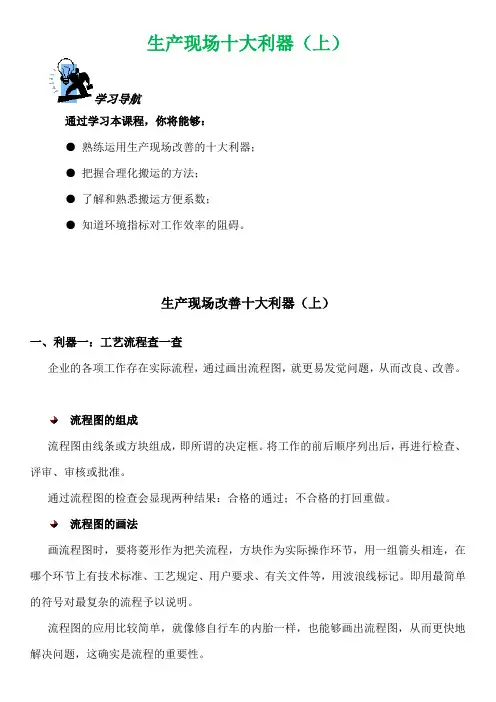 生产现场十大利器（上）

学习导航

通过学习本课程，你将能够：

● 熟练运用生产现场改善的十大利器；

● 把握合理化搬运的方法；

● 了解和熟悉搬运方便系数；

● 知道环境指标对工作效率的阻碍。

生产现场改善十大利器（上）

一、利器一：工艺流程查一查

企业的各项工作存在实际流程，通过画出流程图，就更易发觉问题，从而改良、改善。

流程图的组成

流程图由线条或方块组成，即所谓的决定框。将工作的前后顺序列出后，再进行检查、评审、审核或批准。

通过流程图的检查会显现两种结果：合格的通过；不合格的打回重做。

流程图的画法

画流程图时，要将菱形作为把关流程，方块作为实际操作环节，用一组箭头相连，在哪个环节上有技术标准、工艺规定、用户要求、有关文件等，用波浪线标记。即用最简单的符号对最复杂的流程予以说明。

流程图的应用比较简单，就像修自行车的内胎一样，也能够画出流程图，从而更快地解决问题，这确实是流程的重要性。